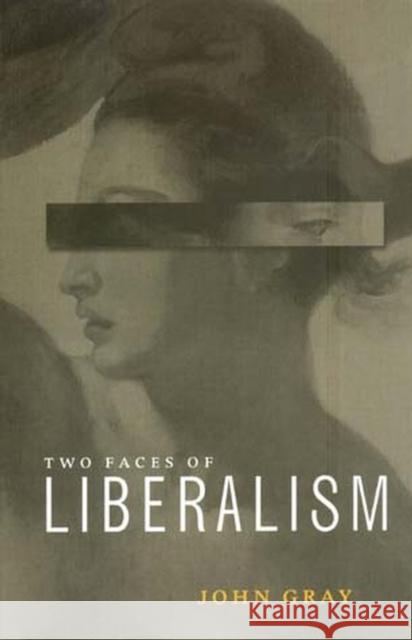 TWO FACES OF
LIBERALISM

JOHN GRAY